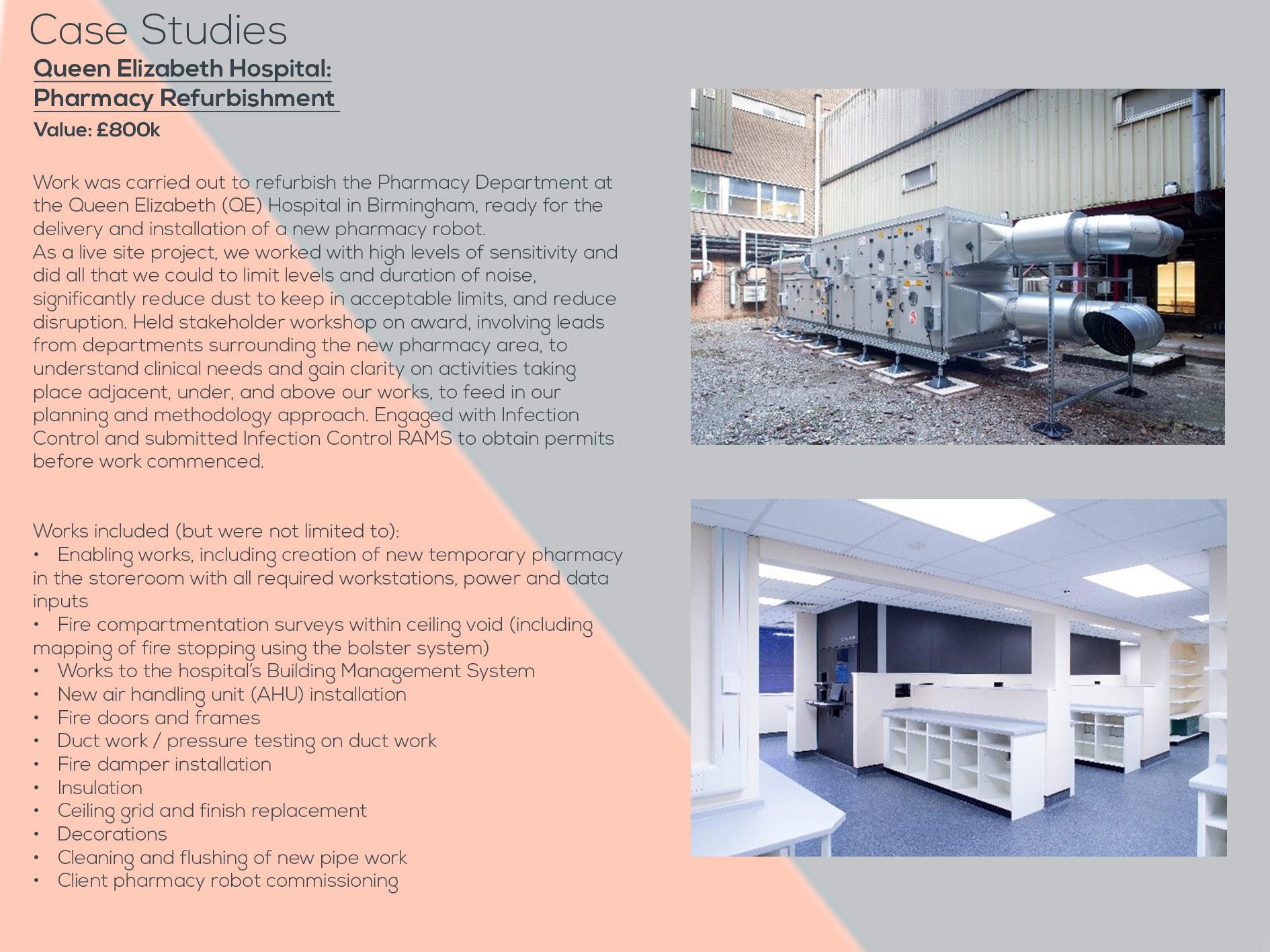 Case Studies

Queen Elizabeth Hospital:
Pharmacy Refurbishment

Value: £800k

Work was carried out to refurbish the Pharmacy Department at the Queen Elizabeth (QE) Hospital in Birmingham, ready for the delivery and installation of a new pharmacy robot.
As a live site project, we worked with high levels of sensitivity and did all that we could to limit levels and duration of noise, significantly reduce dust to keep in acceptable limits, and reduce disruption. Held stakeholder workshop on award, involving leads from departments surrounding the new pharmacy area, to understand clinical needs and gain clarity on activities taking place adjacent, under, and above our works, to feed in our planning and methodology approach. Engaged with Infection Control and submitted Infection Control RAMS to obtain permits before work commenced.

Works included (but were not limited to):
• Enabling works, including creation of new temporary pharmacy in the storeroom with all required workstations, power and data inputs
• Fire compartmentation surveys within ceiling void (including mapping of fire stopping using the bolster system)
• Works to the hospital's Building Management System
• New air handling unit (AHU) installation
• Fire doors and frames
• Duct work / pressure testing on duct work
• Fire damper installation
• Insulation
• Ceiling grid and finish replacement
• Decorations
• Cleaning and flushing of new pipe work
• Client pharmacy robot commissioning